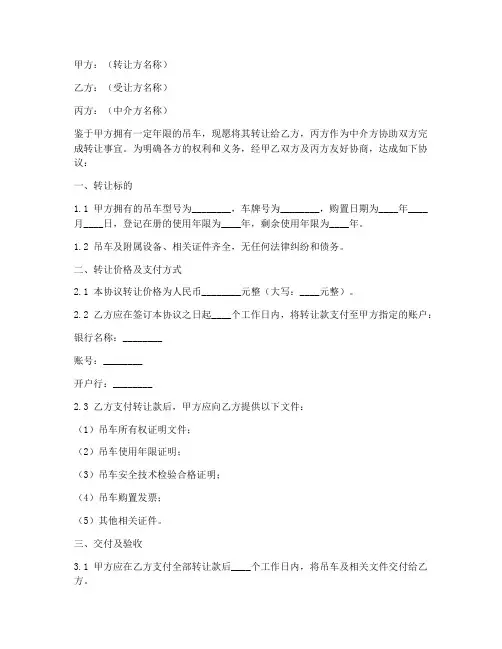 甲方：（转让方名称）

乙方：（受让方名称）

丙方：（中介方名称）

鉴于甲方拥有一定年限的吊车，现愿将其转让给乙方，丙方作为中介方协助双方完成转让事宜。为明确各方的权利和义务，经甲乙双方及丙方友好协商，达成如下协议：

一、转让标的

1.1 甲方拥有的吊车型号为________，车牌号为________，购置日期为____年____月____日，登记在册的使用年限为____年，剩余使用年限为____年。

1.2 吊车及附属设备、相关证件齐全，无任何法律纠纷和债务。

二、转让价格及支付方式

2.1 本协议转让价格为人民币________元整（大写：____元整）。

2.2 乙方应在签订本协议之日起____个工作日内，将转让款支付至甲方指定的账户：

银行名称：________

账号：________

开户行：________

2.3 乙方支付转让款后，甲方应向乙方提供以下文件：

（1）吊车所有权证明文件；

（2）吊车使用年限证明；

（3）吊车安全技术检验合格证明；

（4）吊车购置发票；

（5）其他相关证件。

三、交付及验收

3.1 甲方应在乙方支付全部转让款后____个工作日内，将吊车及相关文件交付给乙方。